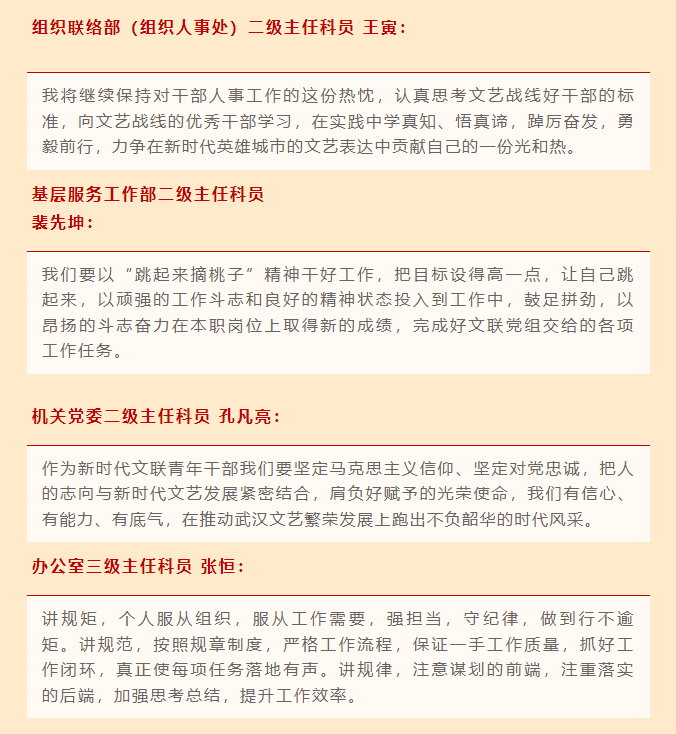 组织联络部（组织人事处）二级主任科员 王寅：

我将继续保持对干部人事工作的这份热忱，认真思考文艺战线好干部的标准，向文艺战线的优秀干部学习，在实践中学真知、悟真谛，踔厉奋发，勇毅前行，力争在新时代英雄城市的文艺表达中贡献自己的一份光和热。

基层服务工作部二级主任科员
裴先坤：

我们要以“跳起来摘桃子”精神干好工作，把目标设得高一点，让自己跳起来，以顽强的工作斗志和良好的精神状态投入到工作中，鼓足拼劲，以昂扬的斗志奋力在本职岗位上取得新的成绩，完成好文联党组交给的各项工作任务。

机关党委二级主任科员 孔凡亮：

作为新时代文联青年干部我们要坚定马克思主义信仰、坚定对党忠诚，把人的志向与新时代文艺发展紧密结合，肩负好赋予的光荣使命，我们有信心、有能力、有底气，在推动武汉文艺繁荣发展上跑出不负韶华的时代风采。

办公室三级主任科员 张恒：

讲规矩，个人服从组织，服从工作需要，强担当，守纪律，做到行不逾矩。讲规范，按照规章制度，严格工作流程，保证一手工作质量，抓好工作闭环，真正使每项任务落地有声。讲规律，注意谋划的前端，注重落实的后端，加强思考总结，提升工作效率。